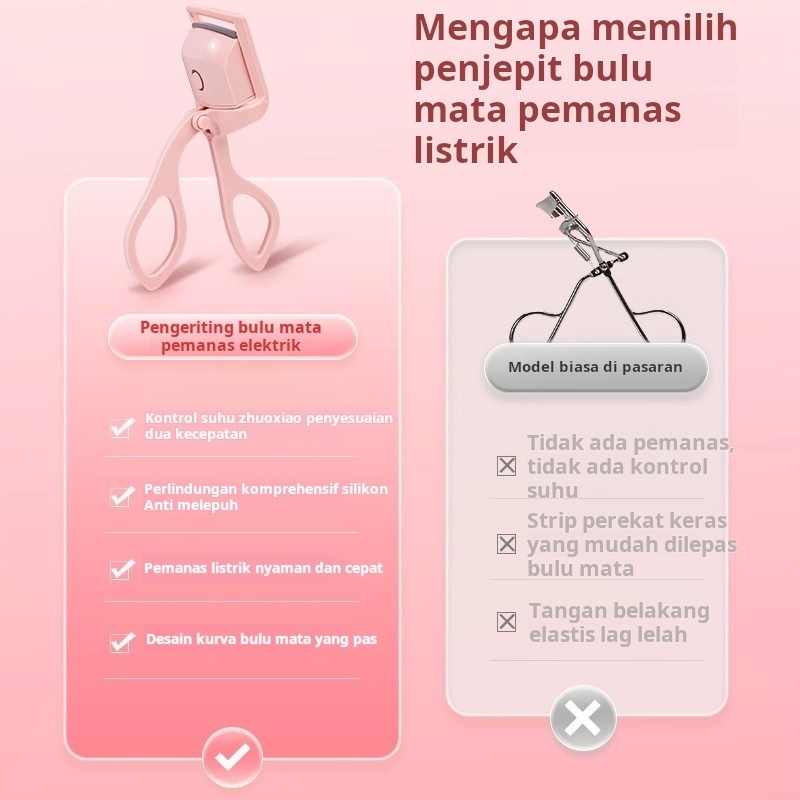 Mengapa memilih penjepit bulu mata pemanas listrik

Pengeriting bulu mata pemanas elektrik

Kontrol suhu zhuoxiao penyesuaian dua kecepatan

Perlindungan komprehensif silikon Anti melepuh

Pemanas listrik nyaman dan cepat

Desain kurva bulu mata yang pas

Model biasa di pasaran

Tidak ada pemanas, tidak ada kontrol suhu

Strip perekat keras yang mudah dilepas bulu mata

Tangan belakang elastis lag lelah